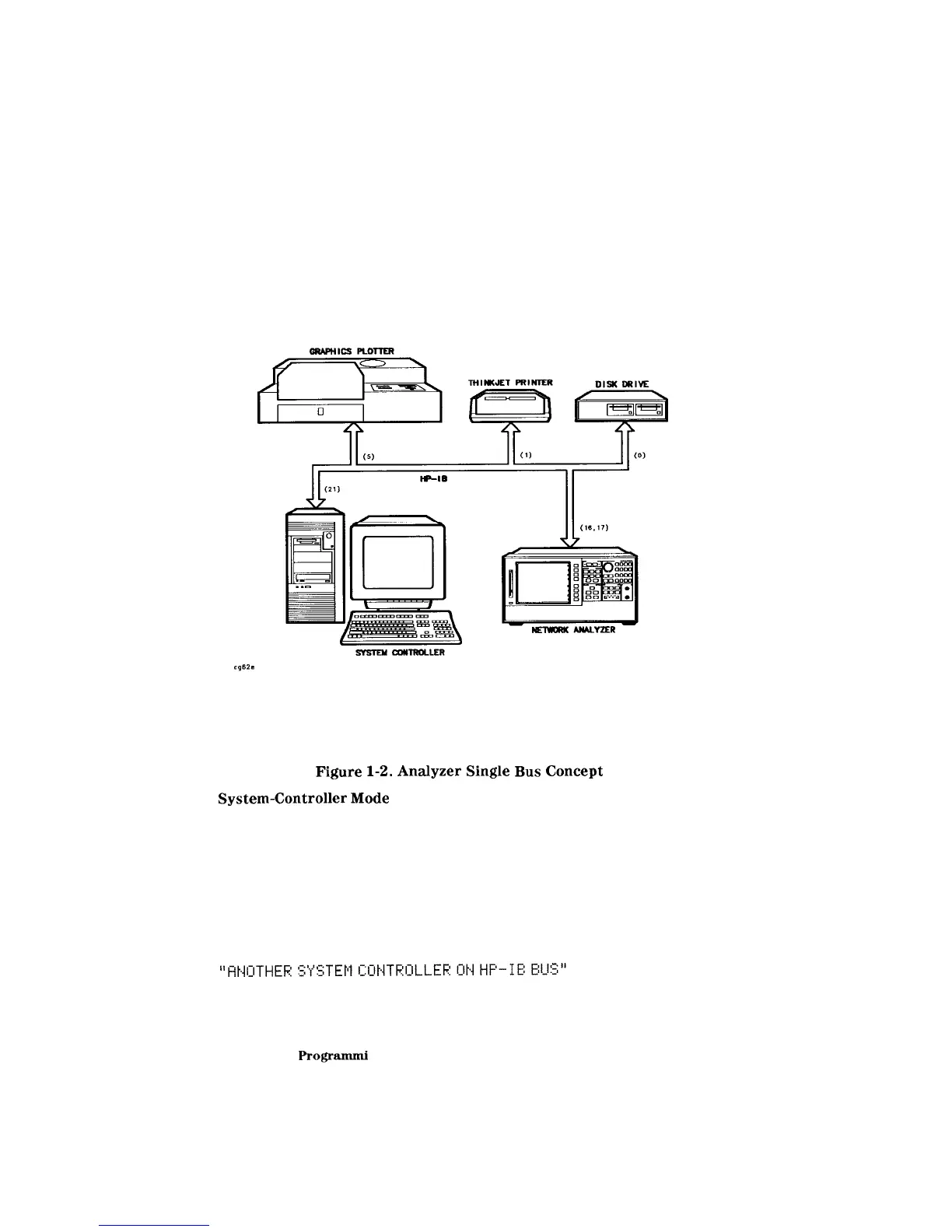 GRAPHICS PLOTTER

THINKJET PRINTER

DISK DRIVE

(5)

(1)

(0)

HP-IB

(21)

(16,17)

NETWORK ANALYZER

SYSTEM CONTROLLER

cg62e

Figure 1-2. Analyzer Single Bus Concept

System-Controller Mode

"ANOTHER SYSTEM CONTROLLER ON HP-IB BUS"

Programmi